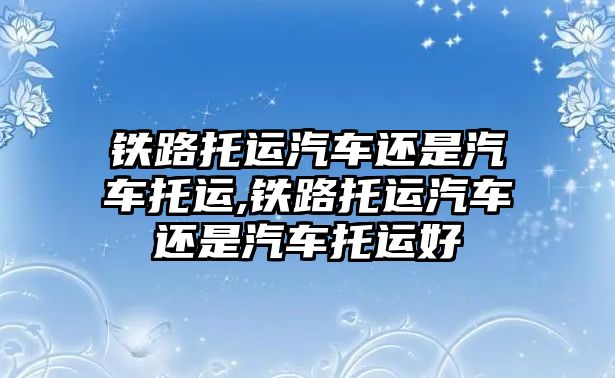 铁路托运汽车还是汽车托运,铁路托运汽车还是汽车托运好